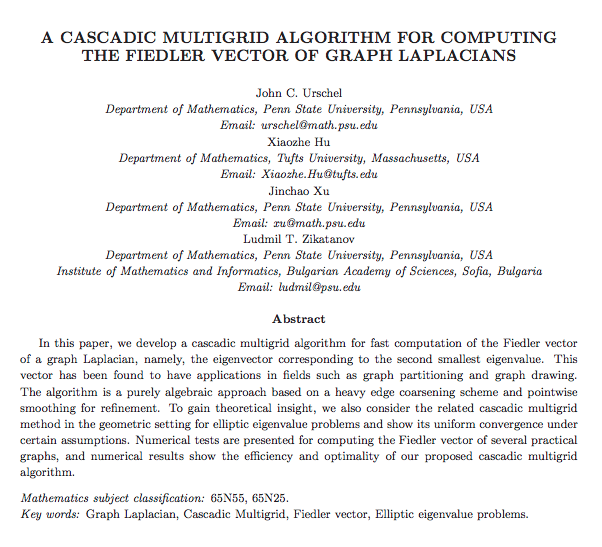 A CASCADIC MULTIGRID ALGORITHM FOR COMPUTING THE FIEDLER VECTOR OF GRAPH LAPLACIANS

John C. Urschel
Department of Mathematics, Penn State University, Pennsylvania, USA
Email: urschel@math.psu.edu
Xiaozhe Hu
Department of Mathematics, Tufts University, Massachusetts, USA
Email: Xiaozhe.Hu@tufts.edu
Jinchao Xu
Department of Mathematics, Penn State University, Pennsylvania, USA
Email: xu@math.psu.edu
Ludmil T. Zikatanov
Department of Mathematics, Penn State University, Pennsylvania, USA
Institute of Mathematics and Informatics, Bulgarian Academy of Sciences, Sofia, Bulgaria
Email: ludmil@psu.edu

Abstract

In this paper, we develop a cascadic multigrid algorithm for fast computation of the Fiedler vector of a graph Laplacian, namely, the eigenvector corresponding to the second smallest eigenvalue. This vector has been found to have applications in fields such as graph partitioning and graph drawing. The algorithm is a purely algebraic approach based on a heavy edge coarsening scheme and pointwise smoothing for refinement. To gain theoretical insight, we also consider the related cascadic multigrid method in the geometric setting for elliptic eigenvalue problems and show its uniform convergence under certain assumptions. Numerical tests are presented for computing the Fiedler vector of several practical graphs, and numerical results show the efficiency and optimality of our proposed cascadic multigrid algorithm.

Mathematics subject classification: 65N55, 65N25.
Key words: Graph Laplacian, Cascadic Multigrid, Fiedler vector, Elliptic eigenvalue problems.